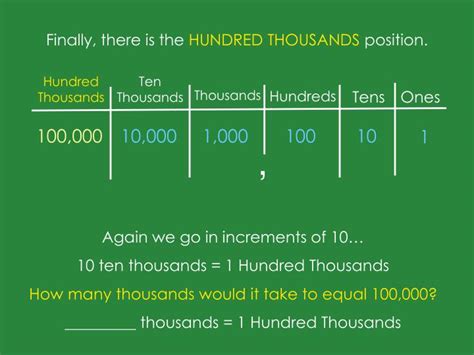 Finally, there is the HUNDRED THOUSANDS position.

| Hundred Thousands | Ten Thousands | Thousands | Hundreds | Tens | Ones |
|---|---|---|---|---|---|
| 100,000 | 10,000 | 1,000 | 100 | 10 | 1 |

,

Again we go in increments of 10…

10 ten thousands = 1 Hundred Thousands

How many thousands would it take to equal 100,000?

________ thousands = 1 Hundred Thousands